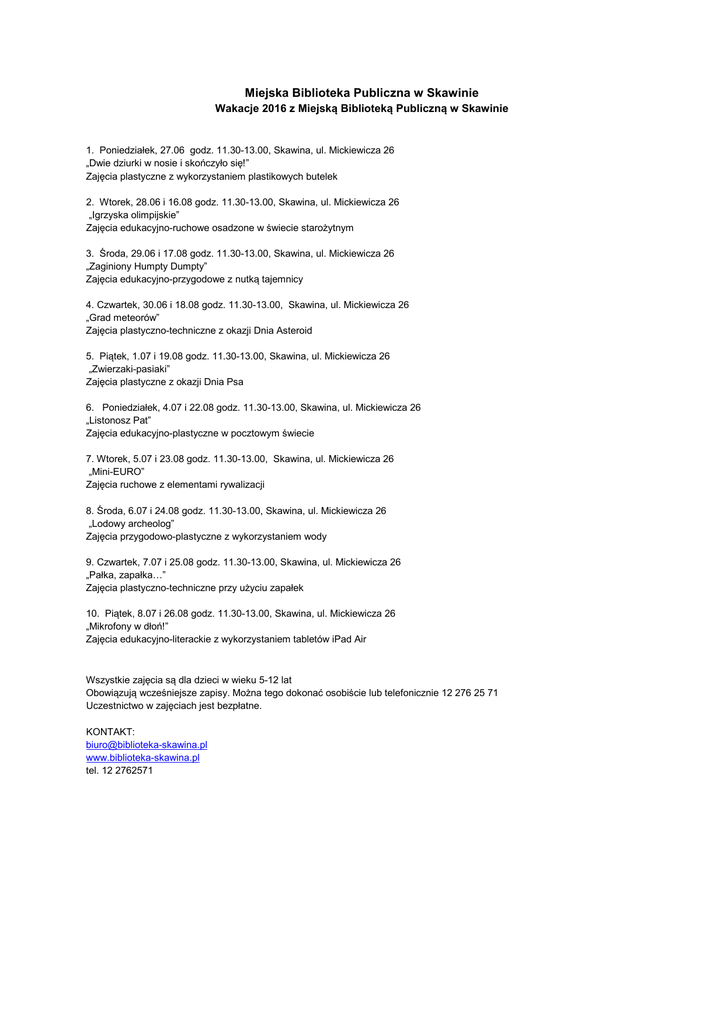 Miejska Biblioteka Publiczna w Skawinie
Wakacje 2016 z Miejską Biblioteką Publiczną w Skawinie

1. Poniedziałek, 27.06 godz. 11.30-13.00, Skawina, ul. Mickiewicza 26
„Dwie dziurki w nosie i skończyło się!"
Zajęcia plastyczne z wykorzystaniem plastikowych butelek

2. Wtorek, 28.06 i 16.08 godz. 11.30-13.00, Skawina, ul. Mickiewicza 26
„Igrzyska olimpijskie"
Zajęcia edukacyjno-ruchowe osadzone w świecie starożytnym

3. Środa, 29.06 i 17.08 godz. 11.30-13.00, Skawina, ul. Mickiewicza 26
„Zaginiony Humpty Dumpty"
Zajęcia edukacyjno-przygodowe z nutką tajemnicy

4. Czwartek, 30.06 i 18.08 godz. 11.30-13.00, Skawina, ul. Mickiewicza 26
„Grad meteorów"
Zajęcia plastyczno-techniczne z okazji Dnia Asteroid

5. Piątek, 1.07 i 19.08 godz. 11.30-13.00, Skawina, ul. Mickiewicza 26
„Zwierzaki-pasiaki"
Zajęcia plastyczne z okazji Dnia Psa

6. Poniedziałek, 4.07 i 22.08 godz. 11.30-13.00, Skawina, ul. Mickiewicza 26
„Listonosz Pat"
Zajęcia edukacyjno-plastyczne w pocztowym świecie

7. Wtorek, 5.07 i 23.08 godz. 11.30-13.00, Skawina, ul. Mickiewicza 26
„Mini-EURO"
Zajęcia ruchowe z elementami rywalizacji

8. Środa, 6.07 i 24.08 godz. 11.30-13.00, Skawina, ul. Mickiewicza 26
„Lodowy archeolog"
Zajęcia przygodowo-plastyczne z wykorzystaniem wody

9. Czwartek, 7.07 i 25.08 godz. 11.30-13.00, Skawina, ul. Mickiewicza 26
„Pałka, zapałka…"
Zajęcia plastyczno-techniczne przy użyciu zapałek

10. Piątek, 8.07 i 26.08 godz. 11.30-13.00, Skawina, ul. Mickiewicza 26
„Mikrofony w dłoń!"
Zajęcia edukacyjno-literackie z wykorzystaniem tabletów iPad Air

Wszystkie zajęcia są dla dzieci w wieku 5-12 lat
Obowiązują wcześniejsze zapisy. Można tego dokonać osobiście lub telefonicznie 12 276 25 71
Uczestnictwo w zajęciach jest bezpłatne.

KONTAKT:
biuro@biblioteka-skawina.pl
www.biblioteka-skawina.pl
tel. 12 2762571